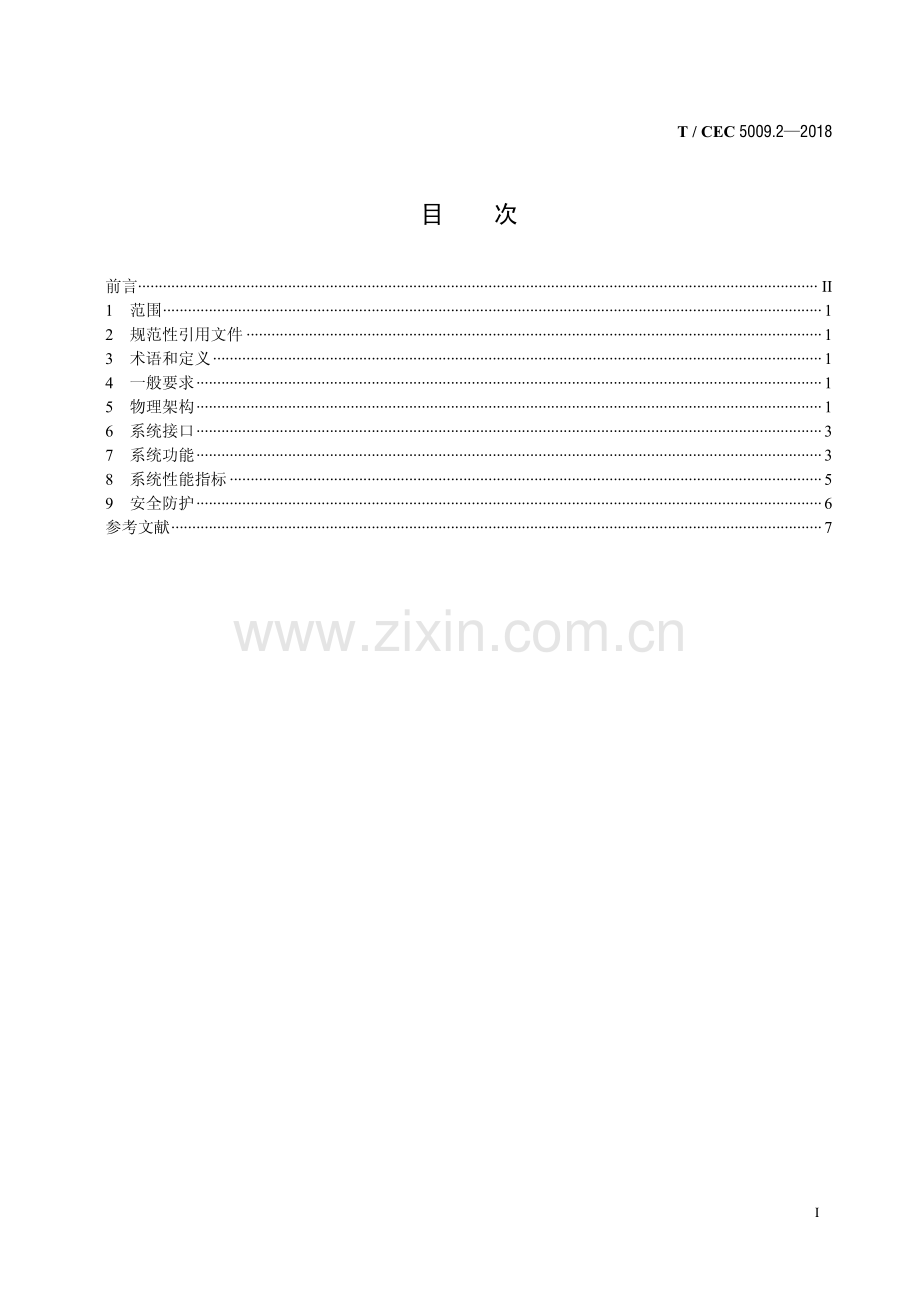 T / CEC 5009.2—2018

目 次

前言 II
1 范围 1
2 规范性引用文件 1
3 术语和定义 1
4 一般要求 1
5 物理架构 1
6 系统接口 3
7 系统功能 3
8 系统性能指标 5
9 安全防护 6
参考文献 7

I

www.zixin.com.cn